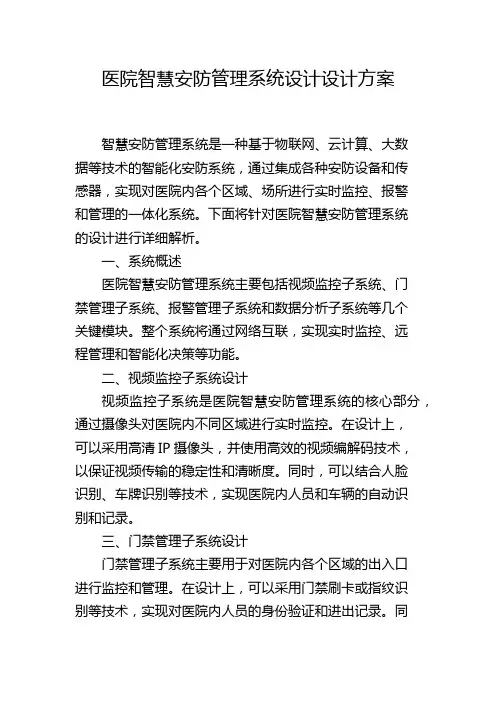 医院智慧安防管理系统设计设计方案

智慧安防管理系统是一种基于物联网、云计算、大数据等技术的智能化安防系统，通过集成各种安防设备和传感器，实现对医院内各个区域、场所进行实时监控、报警和管理的一体化系统。下面将针对医院智慧安防管理系统的设计进行详细解析。

一、系统概述

医院智慧安防管理系统主要包括视频监控子系统、门禁管理子系统、报警管理子系统和数据分析子系统等几个关键模块。整个系统将通过网络互联，实现实时监控、远程管理和智能化决策等功能。

二、视频监控子系统设计

视频监控子系统是医院智慧安防管理系统的核心部分，通过摄像头对医院内不同区域进行实时监控。在设计上，可以采用高清 IP 摄像头，并使用高效的视频编解码技术，以保证视频传输的稳定性和清晰度。同时，可以结合人脸识别、车牌识别等技术，实现医院内人员和车辆的自动识别和记录。

三、门禁管理子系统设计

门禁管理子系统主要用于对医院内各个区域的出入口进行监控和管理。在设计上，可以采用门禁刷卡或指纹识别等技术，实现对医院内人员的身份验证和进出记录。同